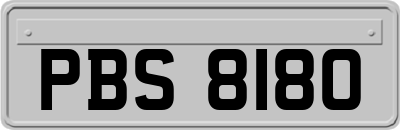 PBS 8180